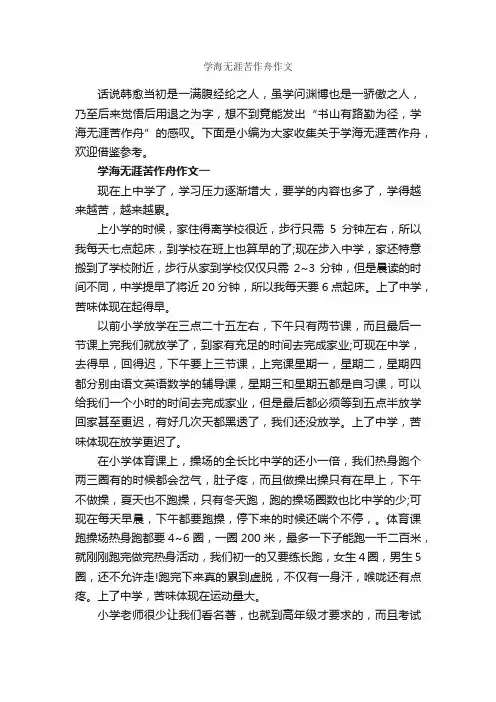 学海无涯苦作舟作文

话说韩愈当初是一满腹经纶之人，虽学问渊博也是一骄傲之人，乃至后来觉悟后用退之为字，想不到竟能发出“书山有路勤为径，学海无涯苦作舟”的感叹。下面是小编为大家收集关于学海无涯苦作舟，欢迎借鉴参考。

学海无涯苦作舟作文一

现在上中学了，学习压力逐渐增大，要学的内容也多了，学得越来越苦，越来越累。

上小学的时候，家住得离学校很近，步行只需 5 分钟左右，所以我每天七点起床，到学校在班上也算早的了;现在步入中学，家还特意搬到了学校附近，步行从家到学校仅仅只需 2~3 分钟，但是晨读的时间不同，中学提早了将近 20 分钟，所以我每天要 6 点起床。上了中学，苦味体现在起得早。

以前小学放学在三点二十五左右，下午只有两节课，而且最后一节课上完我们就放学了，到家有充足的时间去完成家业;可现在中学，去得早，回得迟，下午要上三节课，上完课星期一，星期二，星期四都分别由语文英语数学的辅导课，星期三和星期五都是自习课，可以给我们一个小时的时间去完成家业，但是最后都必须等到五点半放学回家甚至更迟，有好几次天都黑透了，我们还没放学。上了中学，苦味体现在放学更迟了。

在小学体育课上，操场的全长比中学的还小一倍，我们热身跑个两三圈有的时候都会岔气，肚子疼，而且做操出操只有在早上，下午不做操，夏天也不跑操，只有冬天跑，跑的操场圈数也比中学的少;可现在每天早晨，下午都要跑操，停下来的时候还喘个不停，。体育课跑操场热身跑都要 4~6 圈，一圈 200 米，最多一下子能跑一千二百米，就刚刚跑完做完热身活动，我们初一的又要练长跑，女生 4 圈，男生 5 圈，还不允许走!跑完下来真的累到虚脱，不仅有一身汗，喉咙还有点疼。上了中学，苦味体现在运动量大。

小学老师很少让我们看名著，也就到高年级才要求的，而且考试